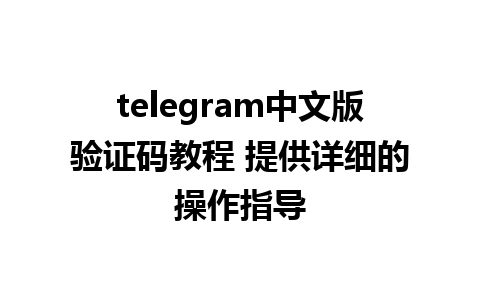 telegram中文版验证码教程 提供详细的操作指导